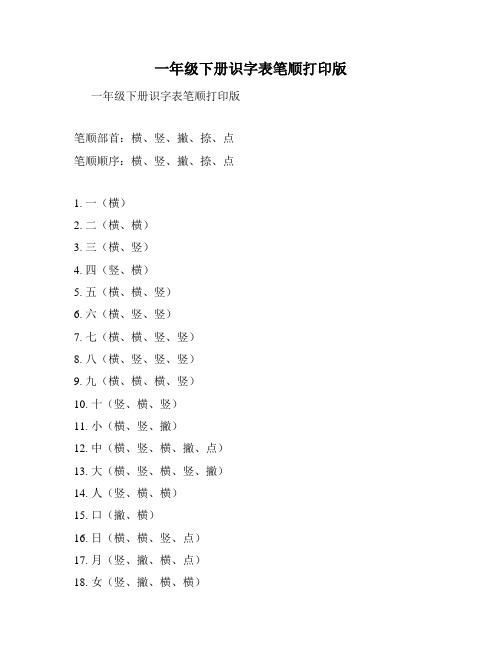 一年级下册识字表笔顺打印版

一年级下册识字表笔顺打印版

笔顺部首：横、竖、撇、捺、点

笔顺顺序：横、竖、撇、捺、点

1. 一（横）
2. 二（横、横）
3. 三（横、竖）
4. 四（竖、横）
5. 五（横、横、竖）
6. 六（横、竖、竖）
7. 七（横、横、竖、竖）
8. 八（横、竖、竖、竖）
9. 九（横、横、横、竖）
10. 十（竖、横、竖）
11. 小（横、竖、撇）
12. 中（横、竖、横、撇、点）
13. 大（横、竖、横、竖、撇）
14. 人（竖、横、横）
15. 口（撇、横）
16. 日（横、横、竖、点）
17. 月（竖、撇、横、点）
18. 女（竖、撇、横、横）